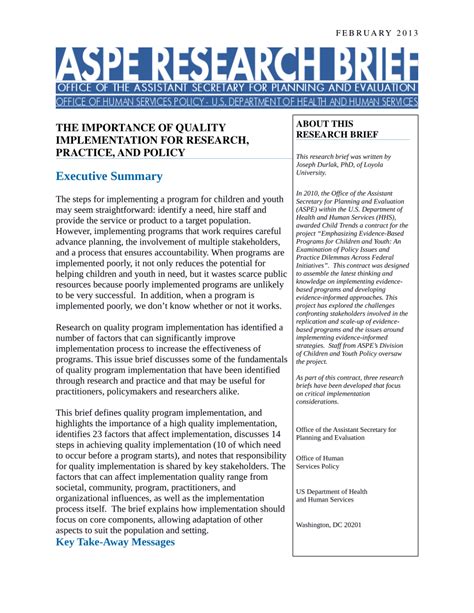 FEBRUARY 2013

ASPE RESEARCH BRIEF

OFFICE OF THE ASSISTANT SECRETARY FOR PLANNING AND EVALUATION

OFFICE OF HUMAN SERVICES POLICY - U.S. DEPARTMENT OF HEALTH AND HUMAN SERVICES

THE IMPORTANCE OF QUALITY IMPLEMENTATION FOR RESEARCH, PRACTICE, AND POLICY

Executive Summary

The steps for implementing a program for children and youth may seem straightforward: identify a need, hire staff and provide the service or product to a target population. However, implementing programs that work requires careful advance planning, the involvement of multiple stakeholders, and a process that ensures accountability. When programs are implemented poorly, it not only reduces the potential for helping children and youth in need, but it wastes scarce public resources because poorly implemented programs are unlikely to be very successful. In addition, when a program is implemented poorly, we don't know whether or not it works.

Research on quality program implementation has identified a number of factors that can significantly improve implementation process to increase the effectiveness of programs. This issue brief discusses some of the fundamentals of quality program implementation that have been identified through research and practice and that may be useful for practitioners, policymakers and researchers alike.

This brief defines quality program implementation, and highlights the importance of a high quality implementation, identifies 23 factors that affect implementation, discusses 14 steps in achieving quality implementation (10 of which need to occur before a program starts), and notes that responsibility for quality implementation is shared by key stakeholders. The factors that can affect implementation quality range from societal, community, program, practitioners, and organizational influences, as well as the implementation process itself. The brief explains how implementation should focus on core components, allowing adaptation of other aspects to suit the population and setting.

Key Take-Away Messages

ABOUT THIS RESEARCH BRIEF

This research brief was written by Joseph Durlak, PhD, of Loyola University.

In 2010, the Office of the Assistant Secretary for Planning and Evaluation (ASPE) within the U.S. Department of Health and Human Services (HHS), awarded Child Trends a contract for the project "Emphasizing Evidence-Based Programs for Children and Youth: An Examination of Policy Issues and Practice Dilemmas Across Federal Initiatives". This contract was designed to assemble the latest thinking and knowledge on implementing evidence-based programs and developing evidence-informed approaches. This project has explored the challenges confronting stakeholders involved in the replication and scale-up of evidence-based programs and the issues around implementing evidence-informed strategies. Staff from ASPE's Division of Children and Youth Policy oversaw the project.

As part of this contract, three research briefs have been developed that focus on critical implementation considerations.

Office of the Assistant Secretary for Planning and Evaluation

Office of Human Services Policy

US Department of Health and Human Services

Washington, DC 20201